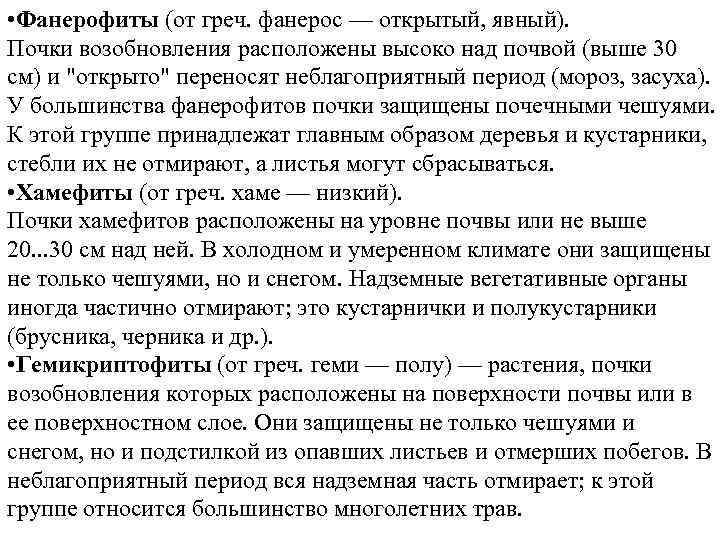 •Фанерофиты (от греч. фанерос — открытый, явный).
Почки возобновления расположены высоко над почвой (выше 30 см) и "открыто" переносят неблагоприятный период (мороз, засуха). У большинства фанерофитов почки защищены почечными чешуями. К этой группе принадлежат главным образом деревья и кустарники, стебли их не отмирают, а листья могут сбрасываться.
•Хамефиты (от греч. хаме — низкий).
Почки хамефитов расположены на уровне почвы или не выше 20...30 см над ней. В холодном и умеренном климате они защищены не только чешуями, но и снегом. Надземные вегетативные органы иногда частично отмирают; это кустарнички и полукустарники (брусника, черника и др.).
•Гемикриптофиты (от греч. геми — полу) — растения, почки возобновления которых расположены на поверхности почвы или в ее поверхностном слое. Они защищены не только чешуями и снегом, но и подстилкой из опавших листьев и отмерших побегов. В неблагоприятный период вся надземная часть отмирает; к этой группе относится большинство многолетних трав.